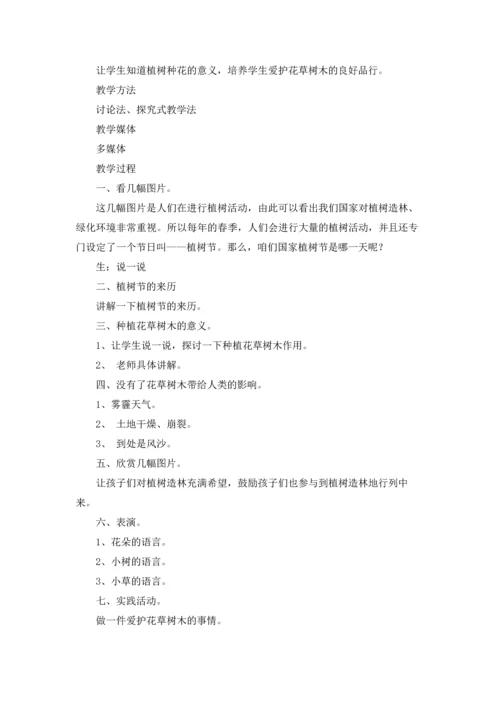 让学生知道植树种花的意义，培养学生爱护花草树木的良好品行。

教学方法

讨论法、探究式教学法

教学媒体

多媒体

教学过程

一、看几幅图片。

这几幅图片是人们在进行植树活动，由此可以看出我们国家对植树造林、绿化环境非常重视。所以每年的春季，人们会进行大量的植树活动，并且还专门设定了一个节日叫——植树节。那么，咱们国家植树节是哪一天呢？

生：说一说

二、植树节的来历

讲解一下植树节的来历。

三、种植花草树木的意义。

1、让学生说一说，探讨一下种植花草树木作用。

2、 老师具体讲解。

四、没有了花草树木带给人类的影响。

1、雾霾天气。

2、 土地干燥、崩裂。

3、 到处是风沙。

五、欣赏几幅图片。

让孩子们对植树造林充满希望，鼓励孩子们也参与到植树造林地行列中来。

六、表演。

1、花朵的语言。

2、小树的语言。

3、小草的语言。

七、实践活动。

做一件爱护花草树木的事情。